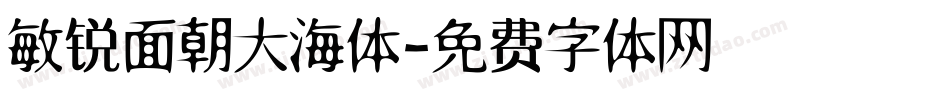 敏锐面朝大海体-免费字体网